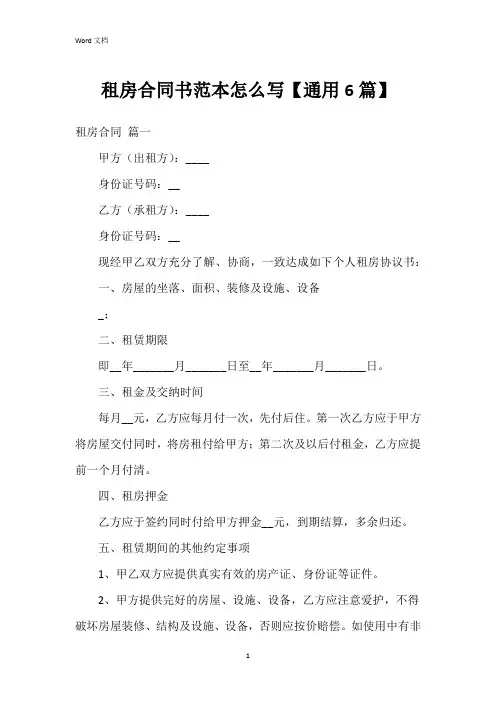 Word 文档

租房合同书范本怎么写【通用 6 篇】

租房合同 篇一

甲方（出租方）：____

身份证号码：__

乙方（承租方）：____

身份证号码：__

现经甲乙双方充分了解、协商，一致达成如下个人租房协议书：

一、房屋的坐落、面积、装修及设施、设备

_：

二、租赁期限

即__年_______月_______日至__年_______月_______日。

三、租金及交纳时间

每月__元，乙方应每月付一次，先付后住。第一次乙方应于甲方将房屋交付同时，将房租付给甲方；第二次及以后付租金，乙方应提前一个月付清。

四、租房押金

乙方应于签约同时付给甲方押金__元，到期结算，多余归还。

五、租赁期间的其他约定事项

1、甲乙双方应提供真实有效的房产证、身份证等证件。

2、甲方提供完好的房屋、设施、设备，乙方应注意爱护，不得破坏房屋装修、结构及设施、设备，否则应按价赔偿。如使用中有非

1